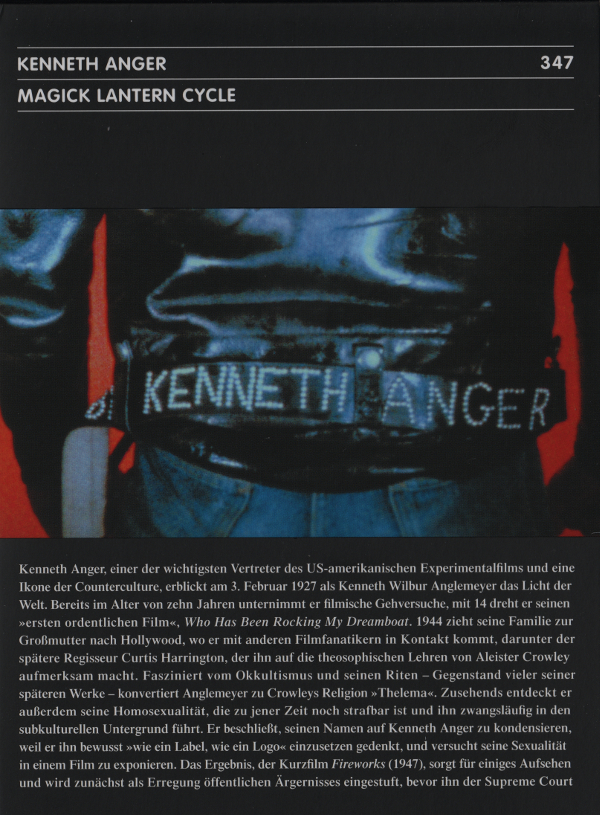 KENNETH ANGER
347

MAGICK LANTERN CYCLE

KENNETH ANGER

Kenneth Anger, einer der wichtigsten Vertreter des US-amerikanischen Experimentalfilms und eine Ikone der Counterculture, erblickt am 3. Februar 1927 als Kenneth Wilbur Anglemeyer das Licht der Welt. Bereits im Alter von zehn Jahren unternimmt er filmische Gehversuche, mit 14 dreht er seinen »ersten ordentlichen Film«, Who Has Been Rocking My Dreamboat. 1944 zieht seine Familie zur Großmutter nach Hollywood, wo er mit anderen Filmfanatikern in Kontakt kommt, darunter der spätere Regisseur Curtis Harrington, der ihn auf die theosophischen Lehren von Aleister Crowley aufmerksam macht. Fasziniert vom Okkultismus und seinen Riten – Gegenstand vieler seiner späteren Werke – konvertiert Anglemeyer zu Crowleys Religion »Thelema«. Zusehends entdeckt er außerdem seine Homosexualität, die zu jener Zeit noch strafbar ist und ihn zwangsläufig in den subkulturellen Untergrund führt. Er beschließt, seinen Namen auf Kenneth Anger zu kondensieren, weil er ihn bewusst »wie ein Label, wie ein Logo« einzusetzen gedenkt, und versucht seine Sexualität in einem Film zu exponieren. Das Ergebnis, der Kurzfilm Fireworks (1947), sorgt für einiges Aufsehen und wird zunächst als Erregung öffentlichen Ärgernisses eingestuft, bevor ihn der Supreme Court